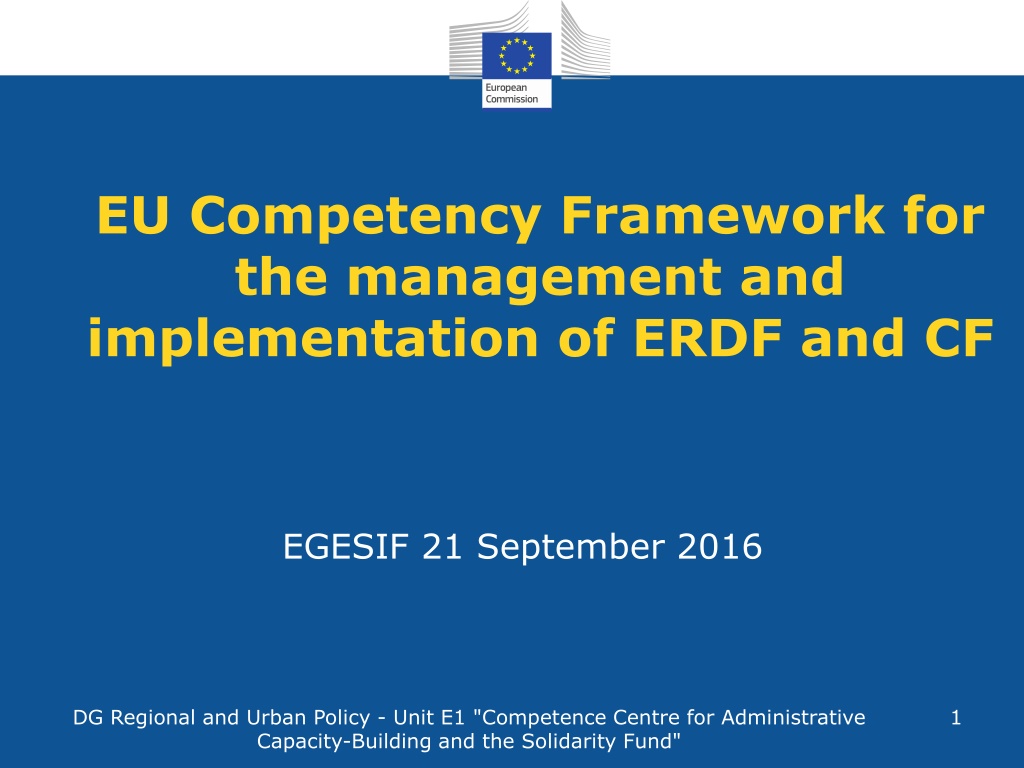 European Commission

EU Competency Framework for the management and implementation of ERDF and CF

EGESIF 21 September 2016

DG Regional and Urban Policy - Unit E1 "Competence Centre for Administrative Capacity-Building and the Solidarity Fund"

1